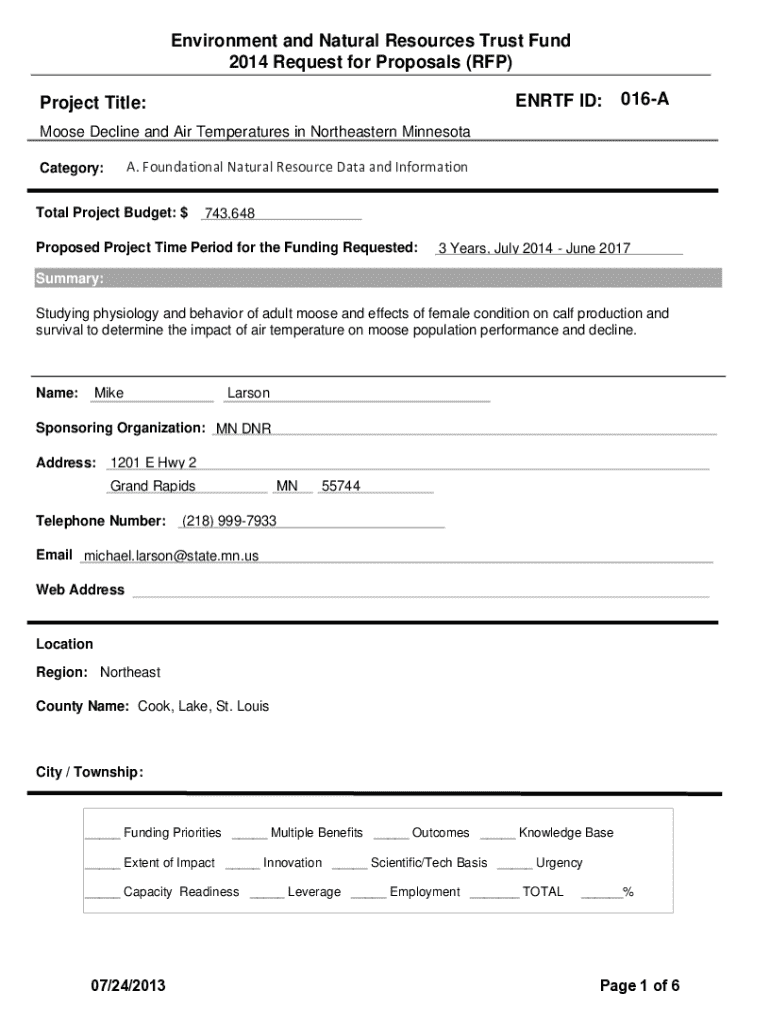 Environment and Natural Resources Trust Fund
2014 Request for Proposals (RFP)

Project Title:

ENRTF ID: 016-A

Moose Decline and Air Temperatures in Northeastern Minnesota

Category: A. Foundational Natural Resource Data and Information

Total Project Budget: $ 743,648

Proposed Project Time Period for the Funding Requested: 3 Years, July 2014 - June 2017

Summary:

Studying physiology and behavior of adult moose and effects of female condition on calf production and survival to determine the impact of air temperature on moose population performance and decline.

Name: Mike Larson

Sponsoring Organization: MN DNR

Address: 1201 E Hwy 2
Grand Rapids MN 55744

Telephone Number: (218) 999-7933

Email michael.larson@state.mn.us

Web Address

Location

Region: Northeast

County Name: Cook, Lake, St. Louis

City / Township:

_____ Funding Priorities _____ Multiple Benefits _____ Outcomes _____ Knowledge Base

_____ Extent of Impact _____ Innovation _____ Scientific/Tech Basis _____ Urgency

_____ Capacity Readiness _____ Leverage _____ Employment _______ TOTAL ______%

07/24/2013

Page 1 of 6